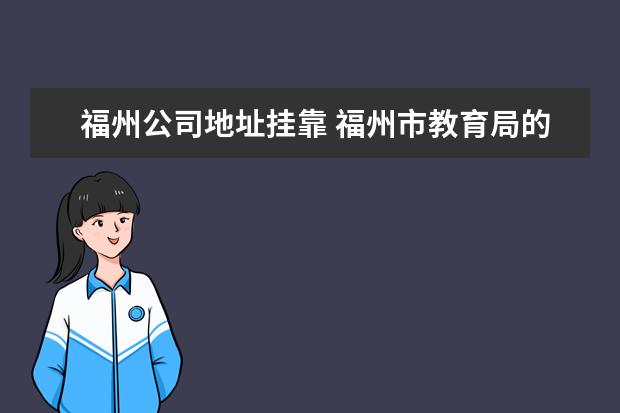 福州公司地址挂靠 福州市教育局的